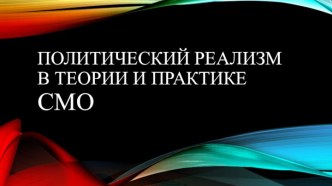 ПОЛИТИЧЕСКИЙ РЕАЛИЗМ В ТЕОРИИ И ПРАКТИКЕ СМО